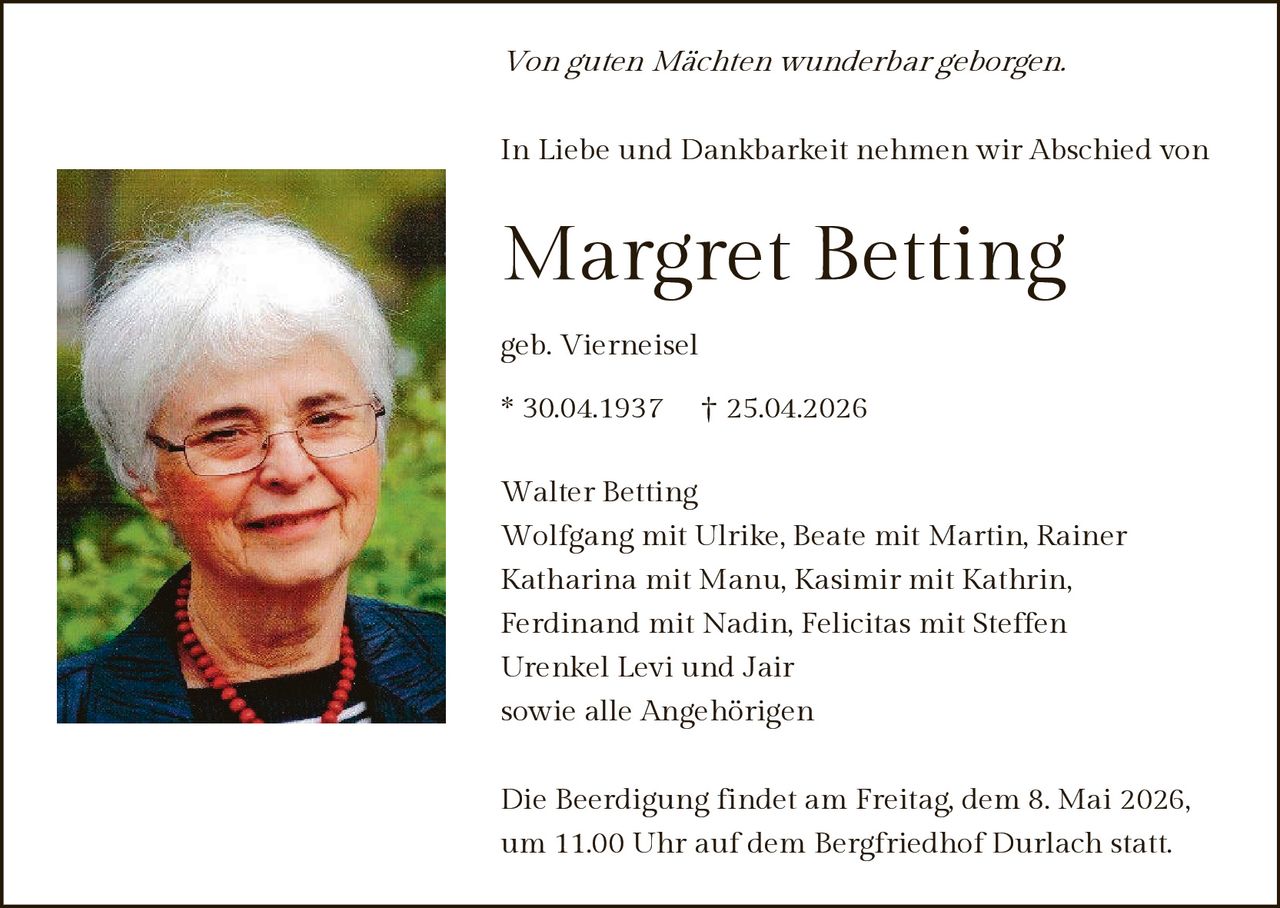 Von guten Mächten wunderbar geborgen.

In Liebe und Dankbarkeit nehmen wir Abschied von

Margret Betting

geb. Vierneisel

* 30.04.1937 † 25.04.2026

Walter Betting
Wolfgang mit Ulrike, Beate mit Martin, Rainer
Katharina mit Manu, Kasimir mit Kathrin,
Ferdinand mit Nadin, Felicitas mit Steffen
Urenkel Levi und Jair
sowie alle Angehörigen

Die Beerdigung findet am Freitag, dem 8. Mai 2026, um 11.00 Uhr auf dem Bergfriedhof Durlach statt.